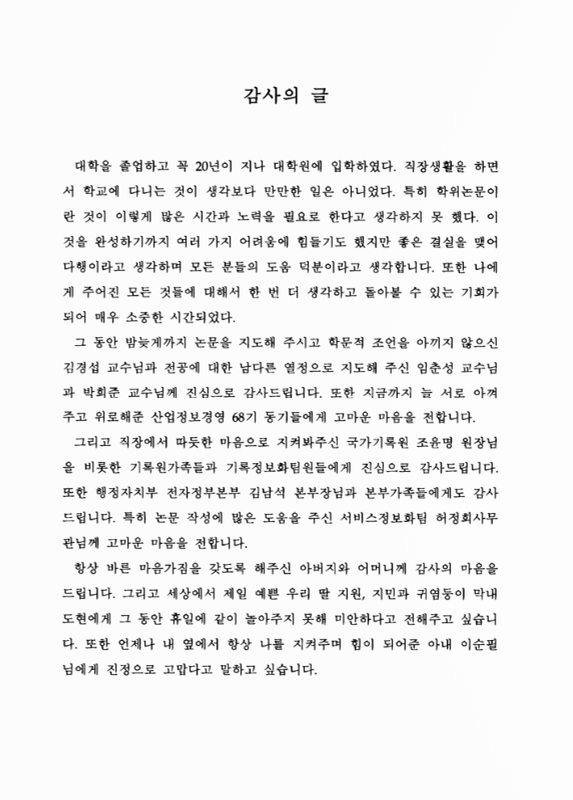 감사의 글

대학을 졸업하고 꼭 20년이 지나 대학원에 입학하였다. 직장생활을 하면서 학교에 다니는 것이 생각보다 만만한 일은 아니었다. 특히 학위논문이란 것이 이렇게 많은 시간과 노력을 필요로 한다고 생각하지 못 했다. 이것을 완성하기까지 여러 가지 어려움에 힘들기도 했지만 좋은 결실을 맺어 다행이라고 생각하며 모든 분들의 도움 덕분이라고 생각합니다. 또한 나에게 주어진 모든 것들에 대해서 한 번 더 생각하고 돌아볼 수 있는 기회가 되어 매우 소중한 시간되었다.

그 동안 밤늦게까지 논문을 지도해 주시고 학문적 조언을 아끼지 않으신 김경섭 교수님과 전공에 대한 남다른 열정으로 지도해 주신 임춘성 교수님과 박희준 교수님께 진심으로 감사드립니다. 또한 지금까지 늘 서로 아껴주고 위로해준 산업정보경영 68기 동기들에게 고마운 마음을 전합니다.

그리고 직장에서 따뜻한 마음으로 지켜봐주신 국가기록원 조윤명 원장님을 비롯한 기록원가족들과 기록정보화팀원들에게 진심으로 감사드립니다. 또한 행정자치부 전자정부본부 김남석 본부장님과 본부가족들에게도 감사드립니다. 특히 논문 작성에 많은 도움을 주신 서비스정보화팀 허정회사무관님께 고마운 마음을 전합니다.

항상 바른 마음가짐을 갖도록 해주신 아버지와 어머니께 감사의 마음을 드립니다. 그리고 세상에서 제일 예쁜 우리 딸 지원, 지민과 귀염둥이 막내 도현에게 그 동안 휴일에 같이 놀아주지 못해 미안하다고 전해주고 싶습니다. 또한 언제나 내 옆에서 항상 나를 지켜주며 힘이 되어준 아내 이순필님에게 진정으로 고맙다고 말하고 싶습니다.